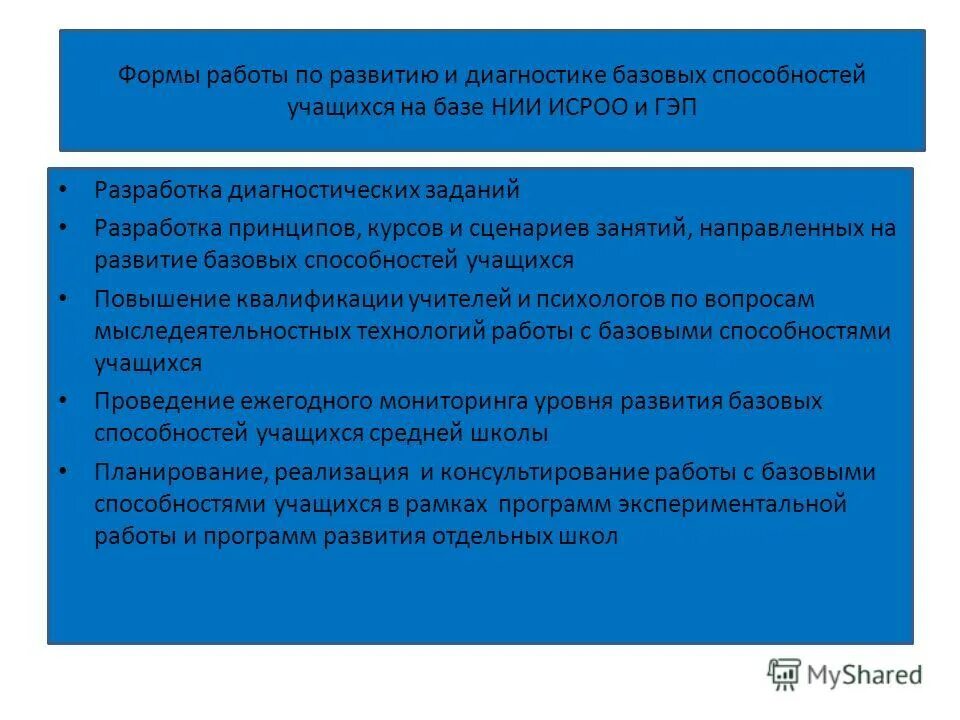 Формы работы по развитию и диагностике базовых способностей учащихся на базе НИИ ИСРОО и ГЭП

• Разработка диагностических заданий
• Разработка принципов, курсов и сценариев занятий, направленных на развитие базовых способностей учащихся
• Повышение квалификации учителей и психологов по вопросам мыследеятельностных технологий работы с базовыми способностями учащихся
• Проведение ежегодного мониторинга уровня развития базовых способностей учащихся средней школы
• Планирование, реализация и консультирование работы с базовыми способностями учащихся в рамках программ экспериментальной работы и программ развития отдельных школ

MyShared